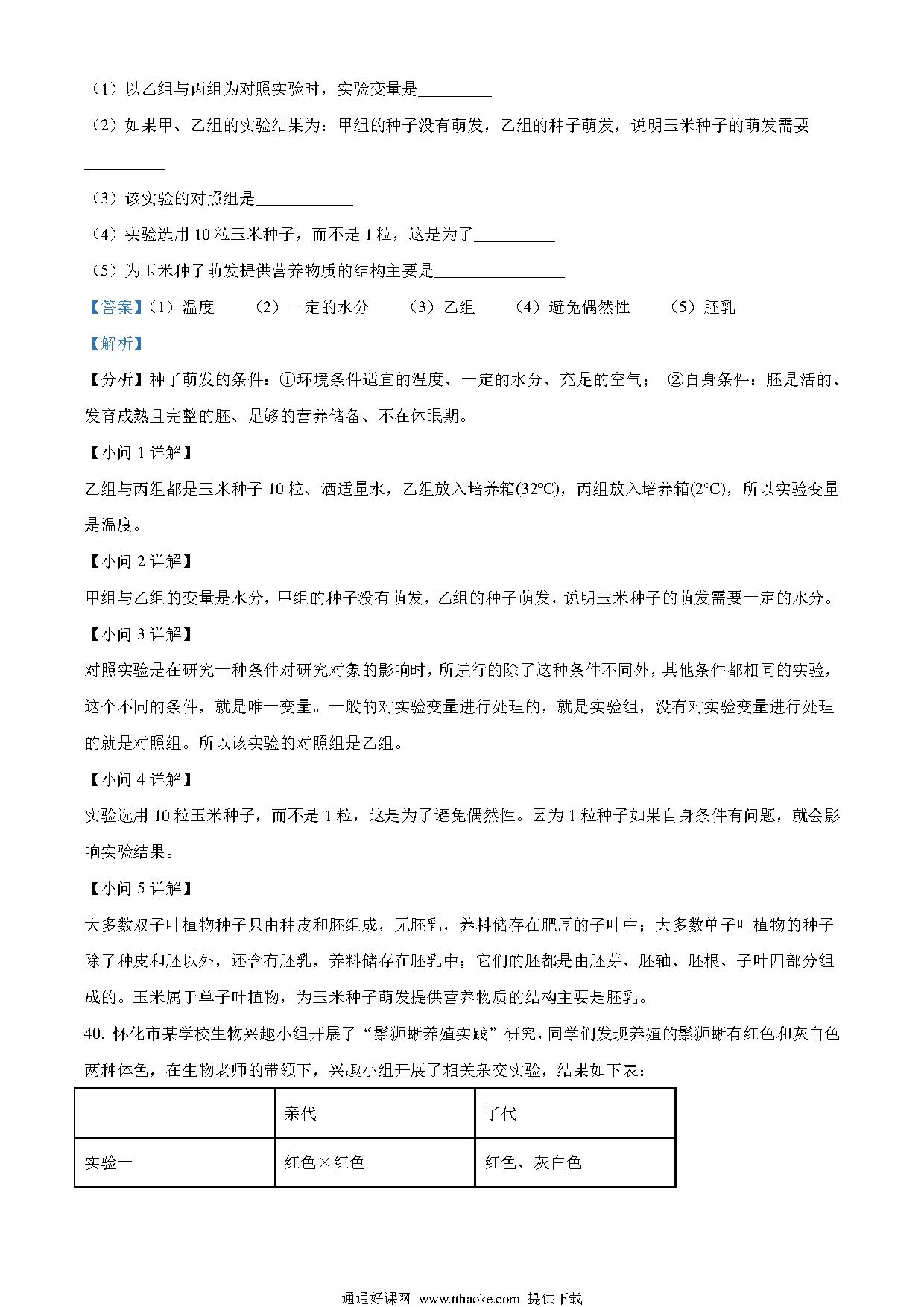 （1）以乙组与丙组为对照实验时，实验变量是\_\_\_\_\_\_\_\_\_

（2）如果甲、乙组的实验结果为：甲组的种子没有萌发，乙组的种子萌发，说明玉米种子的萌发需要\_\_\_\_\_\_\_\_\_\_

（3）该实验的对照组是\_\_\_\_\_\_\_\_\_\_\_\_

（4）实验选用 10 粒玉米种子，而不是 1 粒，这是为了\_\_\_\_\_\_\_\_\_\_

（5）为玉米种子萌发提供营养物质的结构主要是\_\_\_\_\_\_\_\_\_\_\_\_\_\_\_\_

【答案】（1）温度　（2）一定的水分　（3）乙组　（4）避免偶然性　（5）胚乳

【解析】

【分析】种子萌发的条件：①环境条件适宜的温度、一定的水分、充足的空气；　②自身条件：胚是活的、发育成熟且完整的胚、足够的营养储备、不在休眠期。

【小问 1 详解】

乙组与丙组都是玉米种子 10 粒、洒适量水，乙组放入培养箱(32℃)，丙组放入培养箱(2℃)，所以实验变量是温度。

【小问 2 详解】

甲组与乙组的变量是水分，甲组的种子没有萌发，乙组的种子萌发，说明玉米种子的萌发需要一定的水分。

【小问 3 详解】

对照实验是在研究一种条件对研究对象的影响时，所进行的除了这种条件不同外，其他条件都相同的实验，这个不同的条件，就是唯一变量。一般的对实验变量进行处理的，就是实验组，没有对实验变量进行处理的就是对照组。所以该实验的对照组是乙组。

【小问 4 详解】

实验选用 10 粒玉米种子，而不是 1 粒，这是为了避免偶然性。因为 1 粒种子如果自身条件有问题，就会影响实验结果。

【小问 5 详解】

大多数双子叶植物种子只由种皮和胚组成，无胚乳，养料储存在肥厚的子叶中；大多数单子叶植物的种子除了种皮和胚以外，还含有胚乳，养料储存在胚乳中；它们的胚都是由胚芽、胚轴、胚根、子叶四部分组成的。玉米属于单子叶植物，为玉米种子萌发提供营养物质的结构主要是胚乳。

40. 怀化市某学校生物兴趣小组开展了“鬃狮蜥养殖实践”研究，同学们发现养殖的鬃狮蜥有红色和灰白色两种体色，在生物老师的带领下，兴趣小组开展了相关杂交实验，结果如下表：

| | 亲代 | 子代 |
|---|---|---|
| 实验一 | 红色×红色 | 红色、灰白色 |

通通好课网 www.tthaoke.com 提供下载